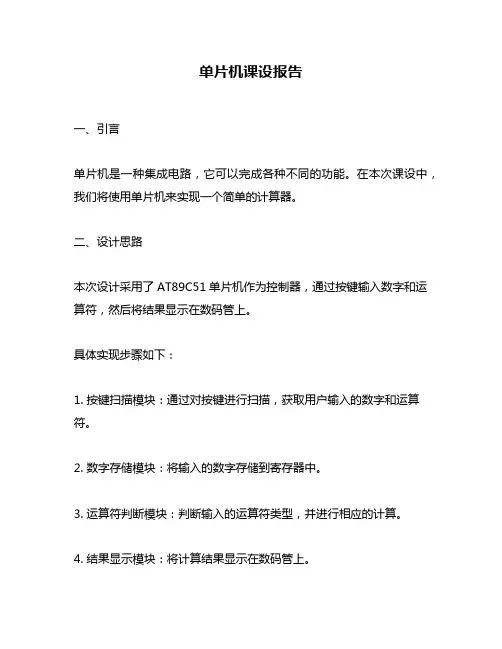 单片机课设报告

一、引言

单片机是一种集成电路，它可以完成各种不同的功能。在本次课设中，我们将使用单片机来实现一个简单的计算器。

二、设计思路

本次设计采用了 AT89C51 单片机作为控制器，通过按键输入数字和运算符，然后将结果显示在数码管上。

具体实现步骤如下：

1. 按键扫描模块：通过对按键进行扫描，获取用户输入的数字和运算符。

2. 数字存储模块：将输入的数字存储到寄存器中。

3. 运算符判断模块：判断输入的运算符类型，并进行相应的计算。

4. 结果显示模块：将计算结果显示在数码管上。